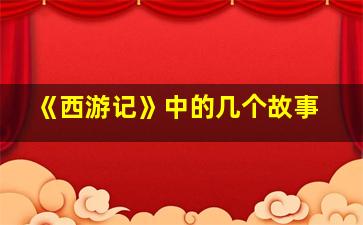 《西游记》中的几个故事